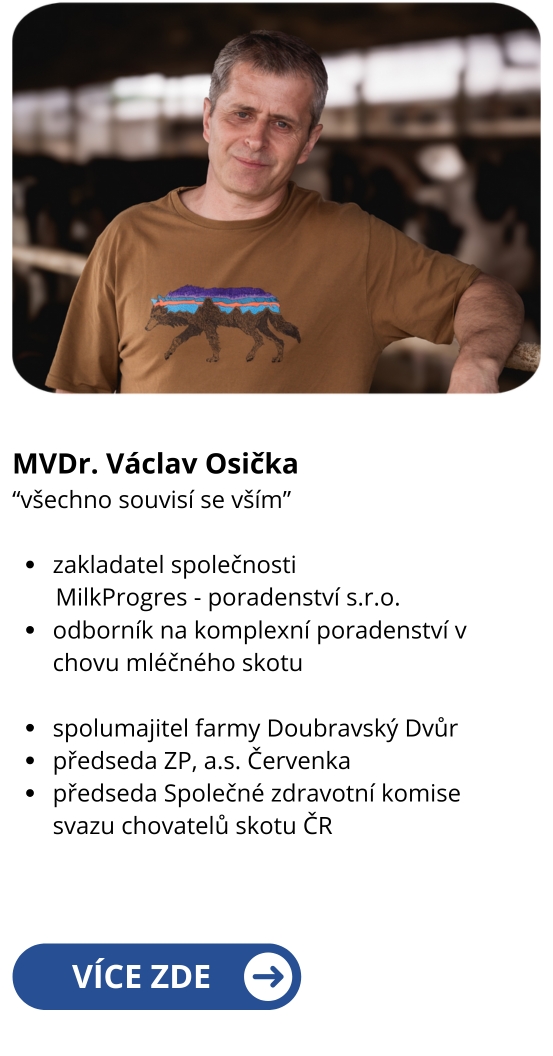 MVDr. Václav Osička
“všechno souvisí se vším”

- zakladatel společnosti MilkProgres - poradenství s.r.o.
- odborník na komplexní poradenství v chovu mléčného skotu

- spolumajitel farmy Doubravský Dvůr
- předseda ZP, a.s. Červenka
- předseda Společné zdravotní komise svazu chovatelů skotu ČR

VÍCE ZDE